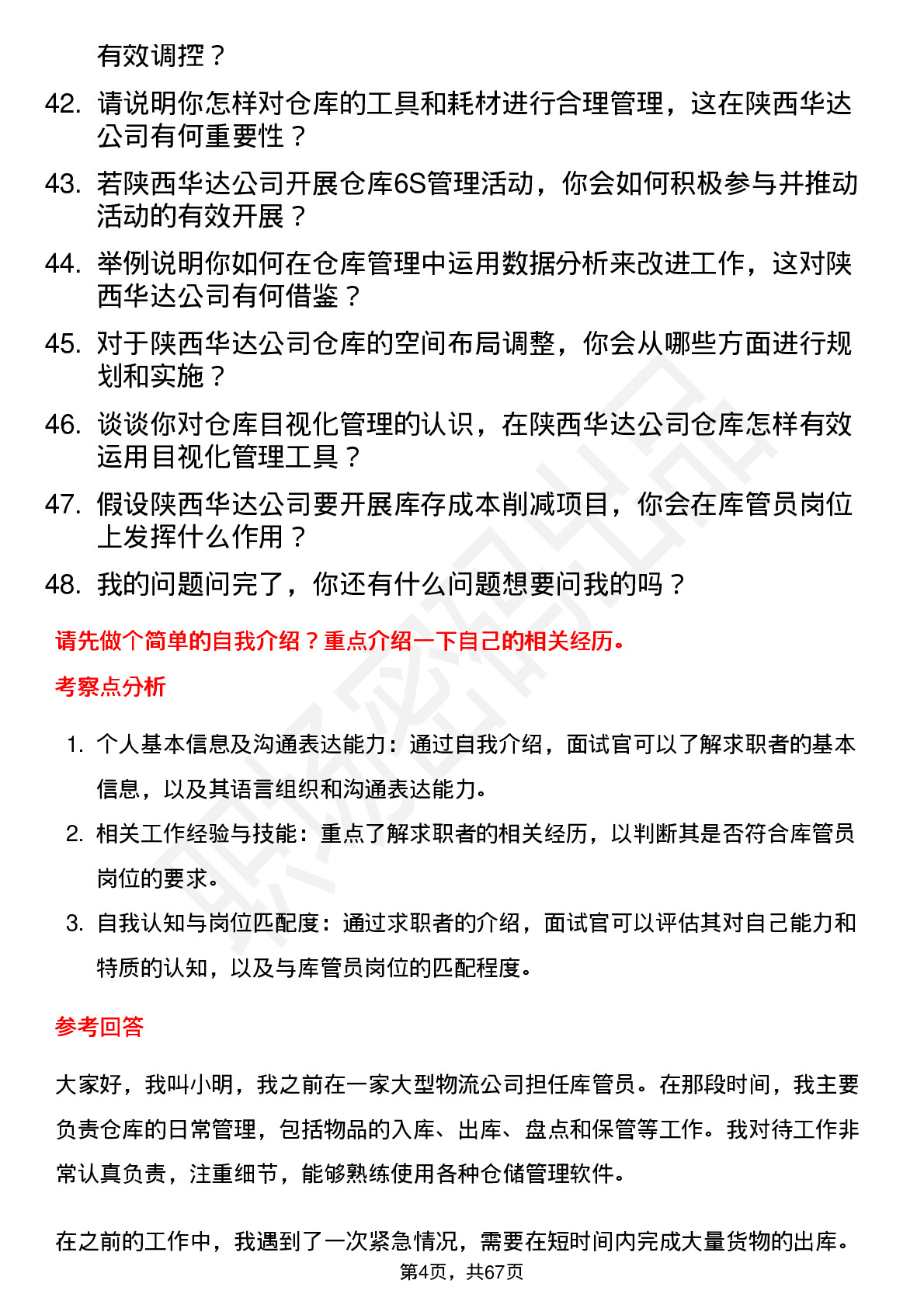 有效调控？

42. 请说明你怎样对仓库的工具和耗材进行合理管理，这在陕西华达公司有何重要性？

43. 若陕西华达公司开展仓库6S管理活动，你会如何积极参与并推动活动的有效开展？

44. 举例说明你如何在仓库管理中运用数据分析来改进工作，这对陕西华达公司有何借鉴？

45. 对于陕西华达公司仓库的空间布局调整，你会从哪些方面进行规划和实施？

46. 谈谈你对仓库目视化管理的认识，在陕西华达公司仓库怎样有效运用目视化管理工具？

47. 假设陕西华达公司要开展库存成本削减项目，你会在库管员岗位上发挥什么作用？

48. 我的问题问完了，你还有什么问题想要问我的吗？

请先做个简单的自我介绍？重点介绍一下自己的相关经历。

考察点分析

1. 个人基本信息及沟通表达能力：通过自我介绍，面试官可以了解求职者的基本信息，以及其语言组织和沟通表达能力。

2. 相关工作经验与技能：重点了解求职者的相关经历，以判断其是否符合库管员岗位的要求。

3. 自我认知与岗位匹配度：通过求职者的介绍，面试官可以评估其对自己能力和特质的认知，以及与库管员岗位的匹配程度。

参考回答

大家好，我叫小明，我之前在一家大型物流公司担任库管员。在那段时间，我主要负责仓库的日常管理，包括物品的入库、出库、盘点和保管等工作。我对待工作非常认真负责，注重细节，能够熟练使用各种仓储管理软件。

在之前的工作中，我遇到了一次紧急情况，需要在短时间内完成大量货物的出库。

第4页，共67页